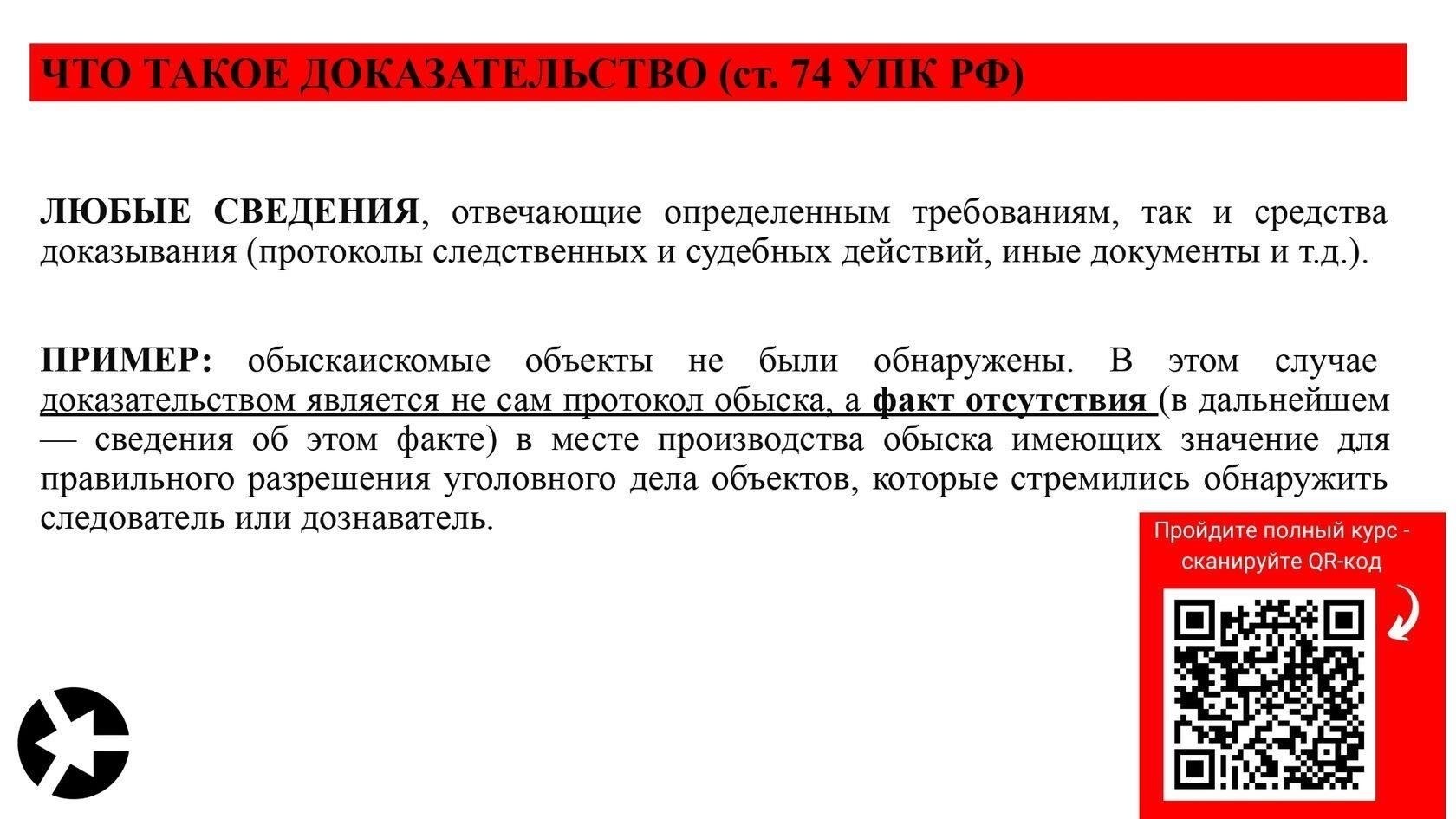 ЧТО ТАКОЕ ДОКАЗАТЕЛЬСТВО (ст. 74 УПК РФ)

ЛЮБЫЕ СВЕДЕНИЯ, отвечающие определенным требованиям, так и средства доказывания (протоколы следственных и судебных действий, иные документы и т.д.).

ПРИМЕР: обыскаискомые объекты не были обнаружены. В этом случае доказательством является не сам протокол обыска, а факт отсутствия (в дальнейшем — сведения об этом факте) в месте производства обыска имеющих значение для правильного разрешения уголовного дела объектов, которые стремились обнаружить следователь или дознаватель.

Пройдите полный курс - сканируйте QR-код